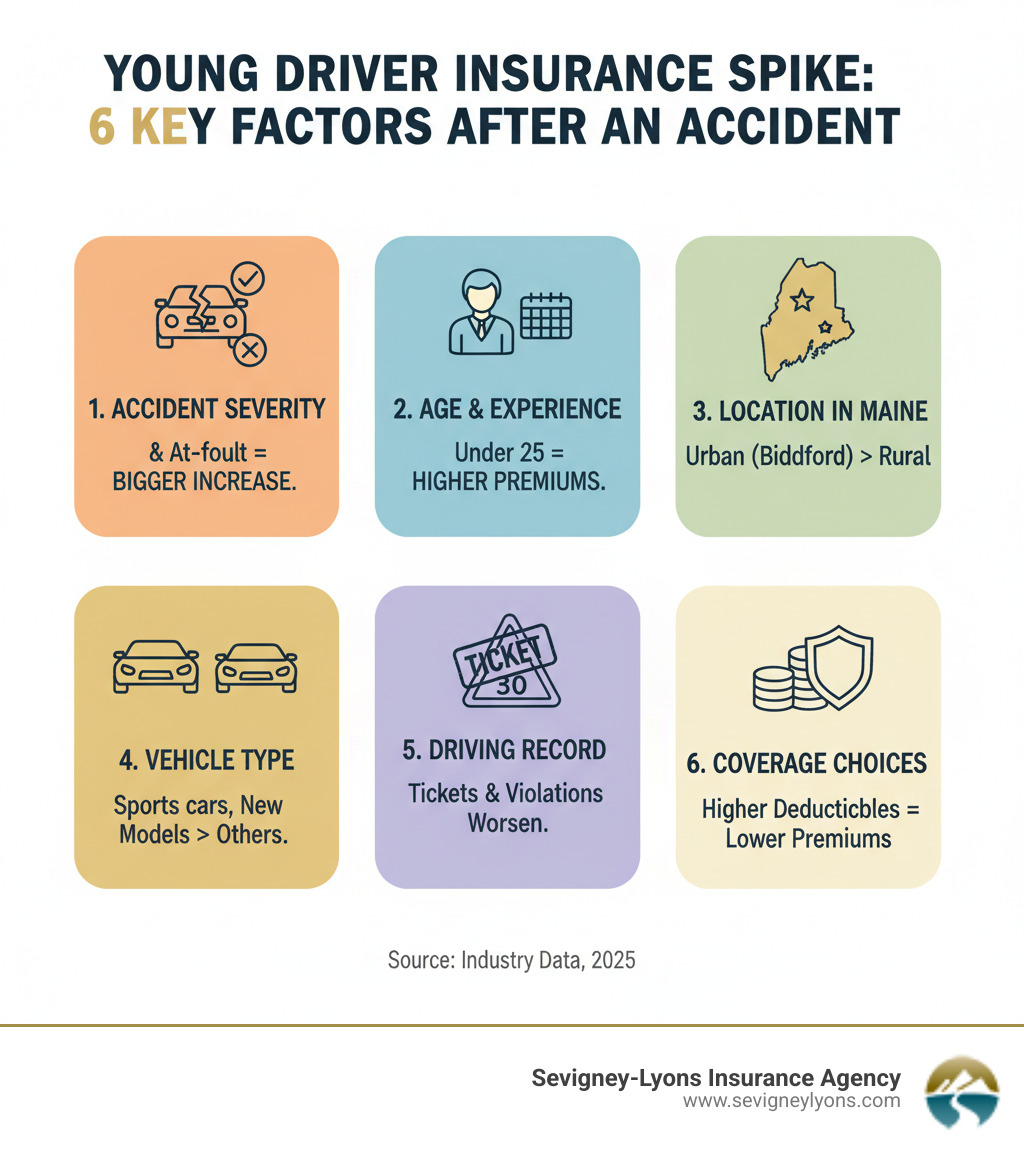 YOUNG DRIVER INSURANCE SPIKE:
6 KEY FACTORS AFTER AN ACCIDENT

1. ACCIDENT SEVERITY
& At-foult = BIGGER INCREASE.

2. AGE & EXPERIENCE
Under 25 = HIGHER PREMIUMS.

3. LOCATION IN MAINE
Urban (Biddford) > Rural

4. VEHICLE TYPE
Sports cars, New Models > Others.

TICKET
30

5. DRIVING RECORD
Tickets & Violations Worsen.

6. COVERAGE CHOICES
Higher Deducticbles = Lower Premiums

Source: Industry Data, 2025

Sevigney-Lyons Insurance Agency
www.sevigneylyons.com